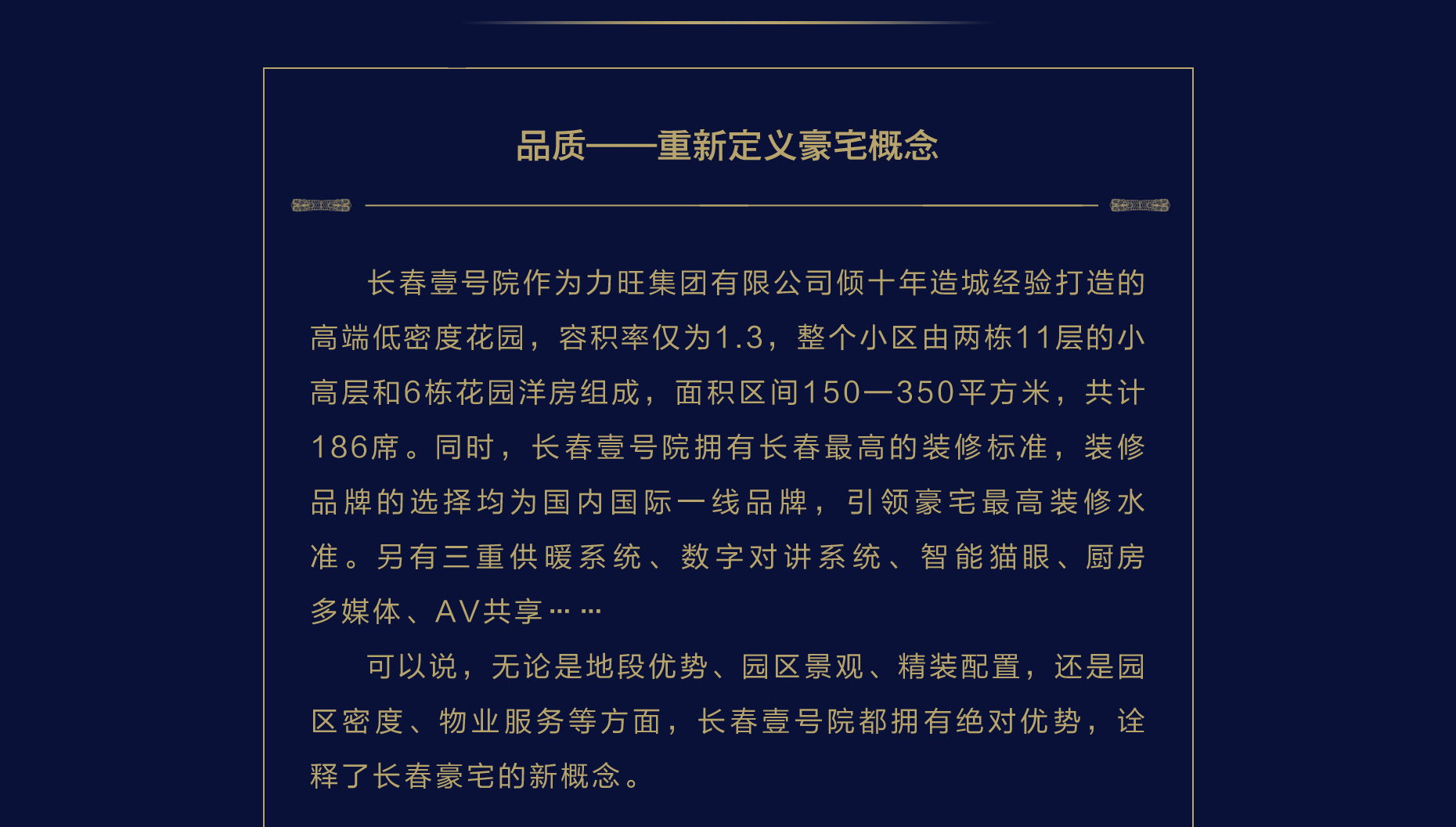 品质——重新定义豪宅概念

长春壹号院作为力旺集团有限公司倾十年造城经验打造的高端低密度花园，容积率仅为1.3，整个小区由两栋11层的小高层和6栋花园洋房组成，面积区间150—350平方米，共计186席。同时，长春壹号院拥有长春最高的装修标准，装修品牌的选择均为国内国际一线品牌，引领豪宅最高装修水准。另有三重供暖系统、数字对讲系统、智能猫眼、厨房多媒体、AV共享……

可以说，无论是地段优势、园区景观、精装配置，还是园区密度、物业服务等方面，长春壹号院都拥有绝对优势，诠释了长春豪宅的新概念。